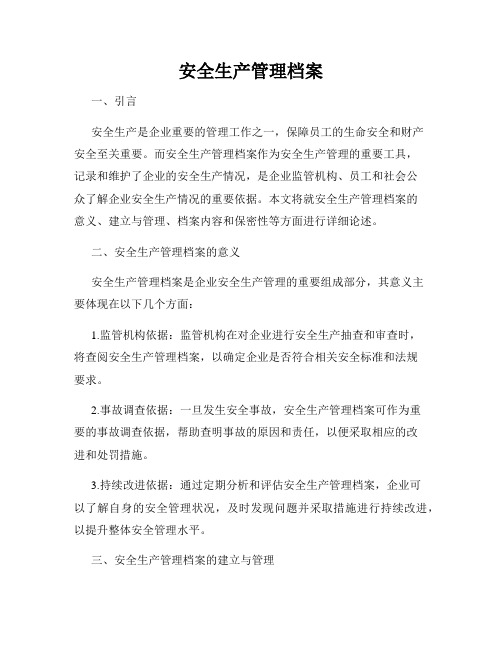 安全生产管理档案

一、引言

安全生产是企业重要的管理工作之一，保障员工的生命安全和财产安全至关重要。而安全生产管理档案作为安全生产管理的重要工具，记录和维护了企业的安全生产情况，是企业监管机构、员工和社会公众了解企业安全生产情况的重要依据。本文将就安全生产管理档案的意义、建立与管理、档案内容和保密性等方面进行详细论述。

二、安全生产管理档案的意义

安全生产管理档案是企业安全生产管理的重要组成部分，其意义主要体现在以下几个方面：

1.监管机构依据：监管机构在对企业进行安全生产抽查和审查时，将查阅安全生产管理档案，以确定企业是否符合相关安全标准和法规要求。

2.事故调查依据：一旦发生安全事故，安全生产管理档案可作为重要的事故调查依据，帮助查明事故的原因和责任，以便采取相应的改进和处罚措施。

3.持续改进依据：通过定期分析和评估安全生产管理档案，企业可以了解自身的安全管理状况，及时发现问题并采取措施进行持续改进，以提升整体安全管理水平。

三、安全生产管理档案的建立与管理